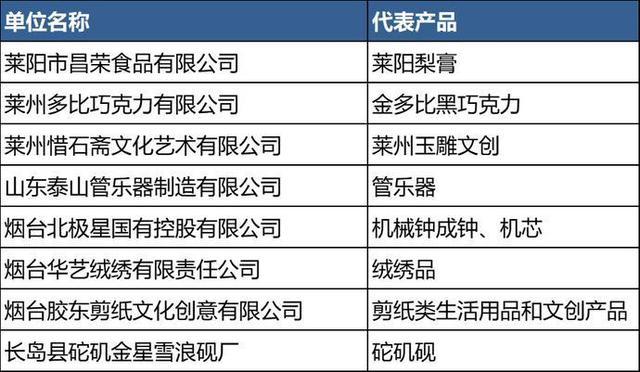 | 单位名称 | 代表产品 |
|---|---|
| 莱阳市昌荣食品有限公司 | 莱阳梨膏 |
| 莱州多比巧克力有限公司 | 金多比黑巧克力 |
| 莱州惜石斋文化艺术有限公司 | 莱州玉雕文创 |
| 山东泰山管乐器制造有限公司 | 管乐器 |
| 烟台北极星国有控股有限公司 | 机械钟成钟、机芯 |
| 烟台华艺绒绣有限责任公司 | 绒绣品 |
| 烟台胶东剪纸文化创意有限公司 | 剪纸类生活用品和文创产品 |
| 长岛县砣矶金星雪浪砚厂 | 砣矶砚 |